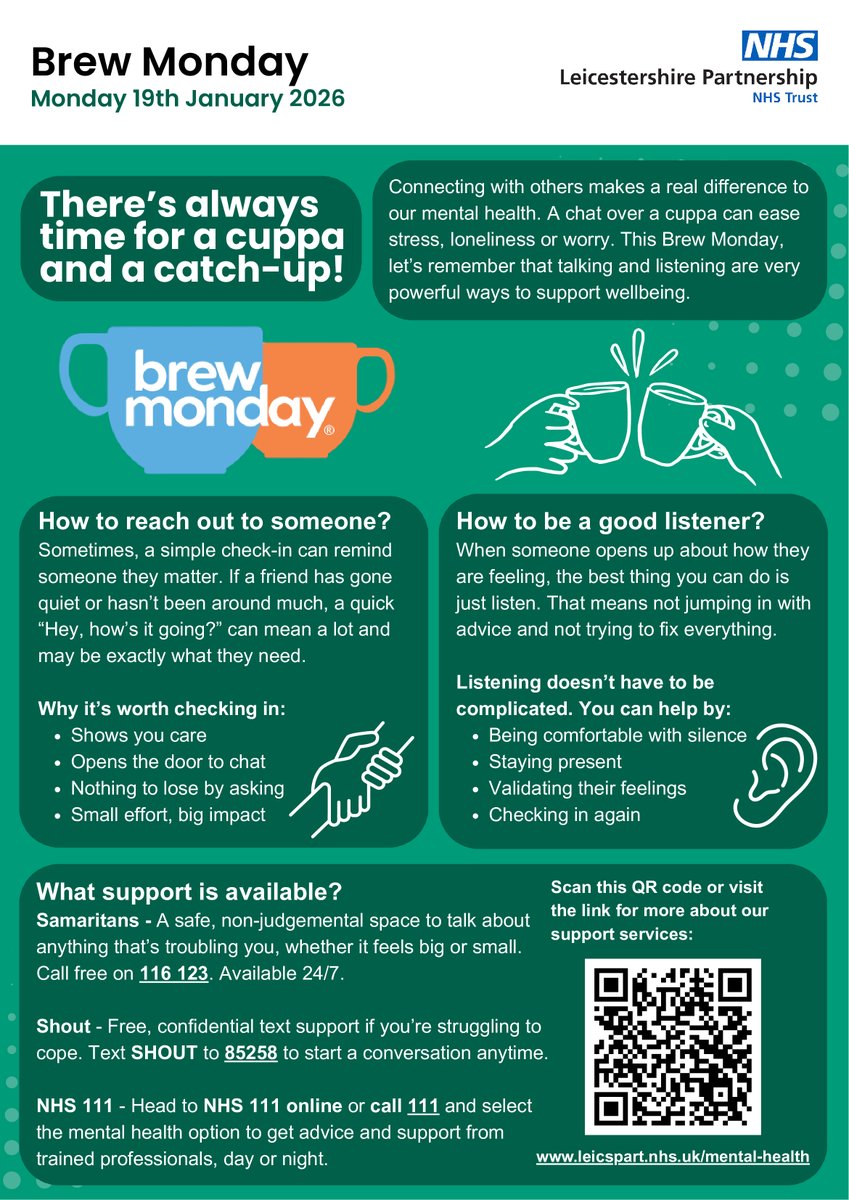 Brew Monday
Monday 19th January 2026

NHS
Leicestershire Partnership
NHS Trust

There's always time for a cuppa and a catch-up!

Connecting with others makes a real difference to our mental health. A chat over a cuppa can ease stress, loneliness or worry. This Brew Monday, let's remember that talking and listening are very powerful ways to support wellbeing.

brew monday®

How to reach out to someone?
Sometimes, a simple check-in can remind someone they matter. If a friend has gone quiet or hasn't been around much, a quick "Hey, how's it going?" can mean a lot and may be exactly what they need.

Why it's worth checking in:
- Shows you care
- Opens the door to chat
- Nothing to lose by asking
- Small effort, big impact

How to be a good listener?
When someone opens up about how they are feeling, the best thing you can do is just listen. That means not jumping in with advice and not trying to fix everything.

Listening doesn't have to be complicated. You can help by:
- Being comfortable with silence
- Staying present
- Validating their feelings
- Checking in again

What support is available?
Samaritans - A safe, non-judgemental space to talk about anything that's troubling you, whether it feels big or small. Call free on 116 123. Available 24/7.

Shout - Free, confidential text support if you're struggling to cope. Text SHOUT to 85258 to start a conversation anytime.

NHS 111 - Head to NHS 111 online or call 111 and select the mental health option to get advice and support from trained professionals, day or night.

Scan this QR code or visit the link for more about our support services:

www.leicspart.nhs.uk/mental-health